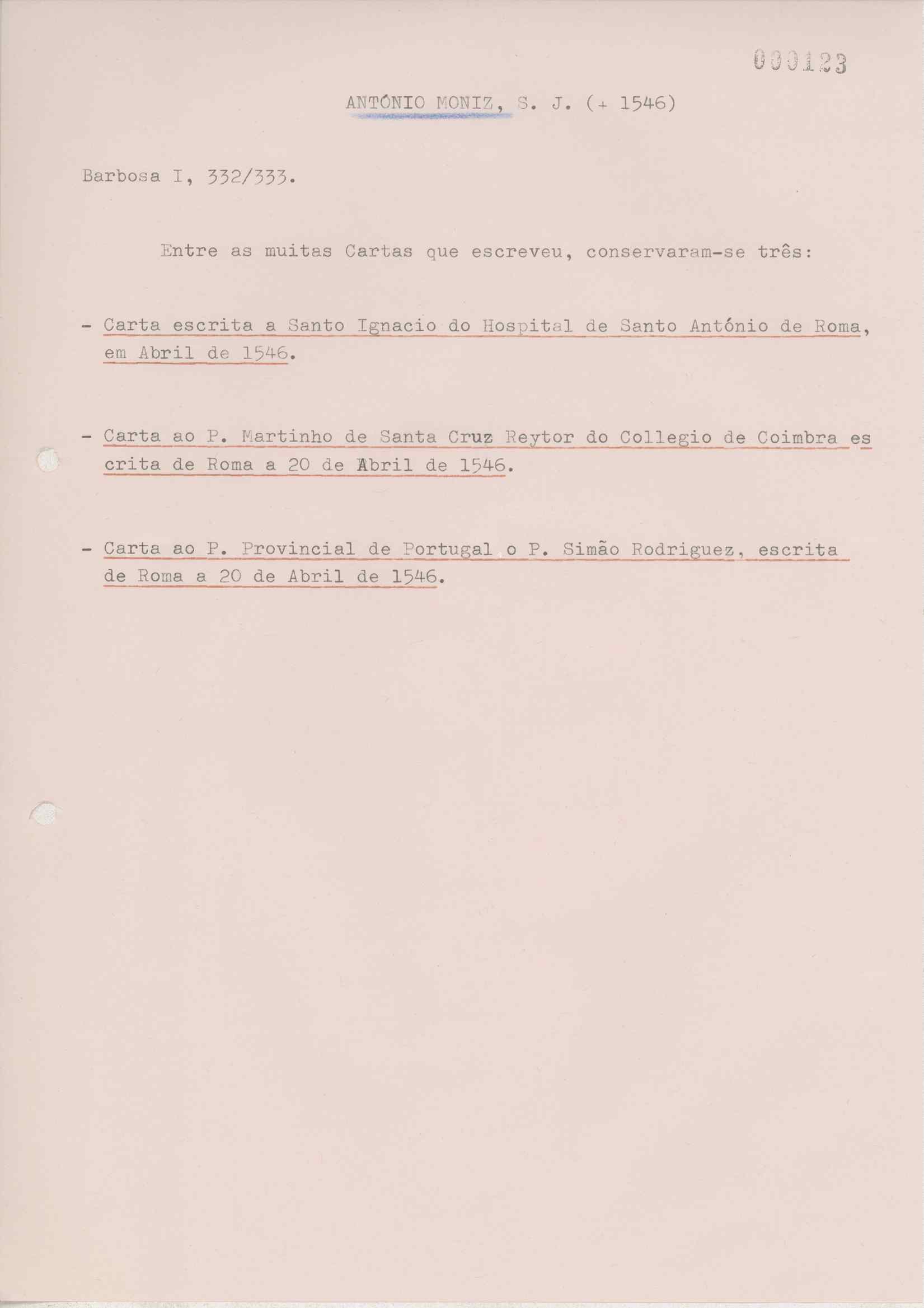 000123

ANTÓNIO MONIZ, S. J. (+ 1546)

Barbosa I, 332/333.

Entre as muitas Cartas que escreveu, conservaram-se três:

- Carta escrita a Santo Ignacio do Hospital de Santo António de Roma, em Abril de 1546.

- Carta ao P. Martinho de Santa Cruz Reytor do Collegio de Coimbra escrita de Roma a 20 de Abril de 1546.

- Carta ao P. Provincial de Portugal o P. Simão Rodriguez, escrita de Roma a 20 de Abril de 1546.